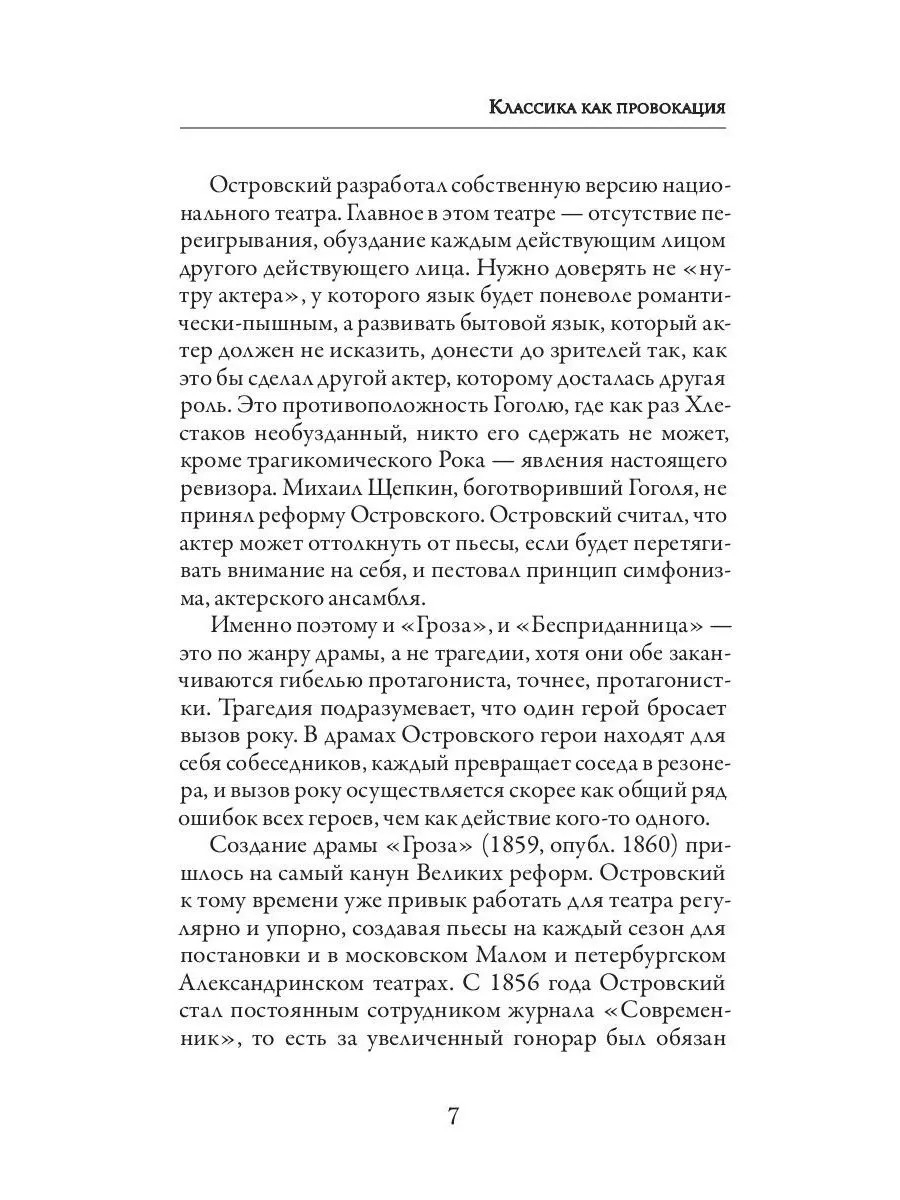 Классика как провокация

Островский разработал собственную версию национального театра. Главное в этом театре — отсутствие переигрывания, обуздание каждым действующим лицом другого действующего лица. Нужно доверять не «нутру актера», у которого язык будет поневоле романтически-пышным, а развивать бытовой язык, который актер должен не исказить, донести до зрителей так, как это бы сделал другой актер, которому досталась другая роль. Это противоположность Гоголю, где как раз Хлестаков необузданный, никто его сдержать не может, кроме трагикомического Рока — явления настоящего ревизора. Михаил Щепкин, боготворивший Гоголя, не принял реформу Островского. Островский считал, что актер может оттолкнуть от пьесы, если будет перетягивать внимание на себя, и пестовал принцип симфонизма, актерского ансамбля.

Именно поэтому и «Гроза», и «Бесприданница» — это по жанру драмы, а не трагедии, хотя они обе заканчиваются гибелью протагониста, точнее, протагонистки. Трагедия подразумевает, что один герой бросает вызов року. В драмах Островского герои находят для себя собеседников, каждый превращает соседа в резонера, и вызов року осуществляется скорее как общий ряд ошибок всех героев, чем как действие кого-то одного.

Создание драмы «Гроза» (1859, опубл. 1860) пришлось на самый канун Великих реформ. Островский к тому времени уже привык работать для театра регулярно и упорно, создавая пьесы на каждый сезон для постановки и в московском Малом и петербургском Александринском театрах. С 1856 года Островский стал постоянным сотрудником журнала «Современник», то есть за увеличенный гонорар был обязан

7